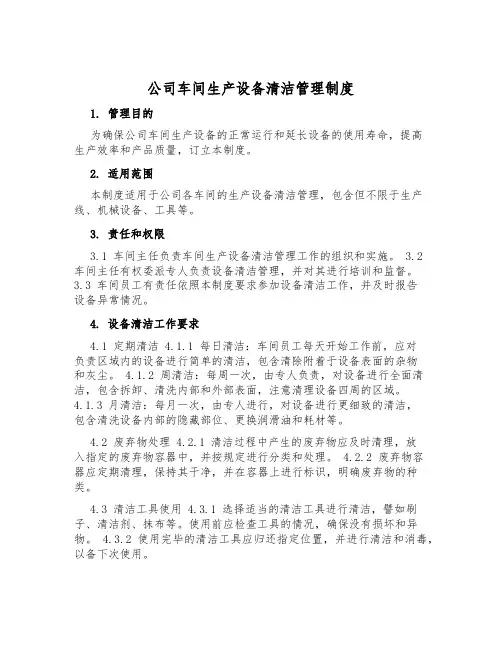 公司车间生产设备清洁管理制度

1. 管理目的

为确保公司车间生产设备的正常运行和延长设备的使用寿命，提高生产效率和产品质量，订立本制度。

2. 适用范围

本制度适用于公司各车间的生产设备清洁管理，包含但不限于生产线、机械设备、工具等。

3. 责任和权限

3.1 车间主任负责车间生产设备清洁管理工作的组织和实施。 3.2 车间主任有权委派专人负责设备清洁管理，并对其进行培训和监督。 3.3 车间员工有责任依照本制度要求参加设备清洁工作，并及时报告设备异常情况。

4. 设备清洁工作要求

4.1 定期清洁 4.1.1 每日清洁：车间员工每天开始工作前，应对负责区域内的设备进行简单的清洁，包含清除附着于设备表面的杂物和灰尘。 4.1.2 周清洁：每周一次，由专人负责，对设备进行全面清洁，包含拆卸、清洗内部和外部表面，注意清理设备四周的区域。 4.1.3 月清洁：每月一次，由专人进行，对设备进行更细致的清洁，包含清洗设备内部的隐藏部位、更换润滑油和耗材等。

4.2 废弃物处理 4.2.1 清洁过程中产生的废弃物应及时清理，放入指定的废弃物容器中，并按规定进行分类和处理。 4.2.2 废弃物容器应定期清理，保持其干净，并在容器上进行标识，明确废弃物的种类。

4.3 清洁工具使用 4.3.1 选择适当的清洁工具进行清洁，譬如刷子、清洁剂、抹布等。使用前应检查工具的情况，确保没有损坏和异物。 4.3.2 使用完毕的清洁工具应归还指定位置，并进行清洁和消毒，以备下次使用。